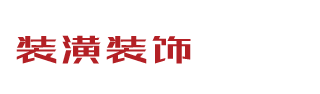 装潢装饰